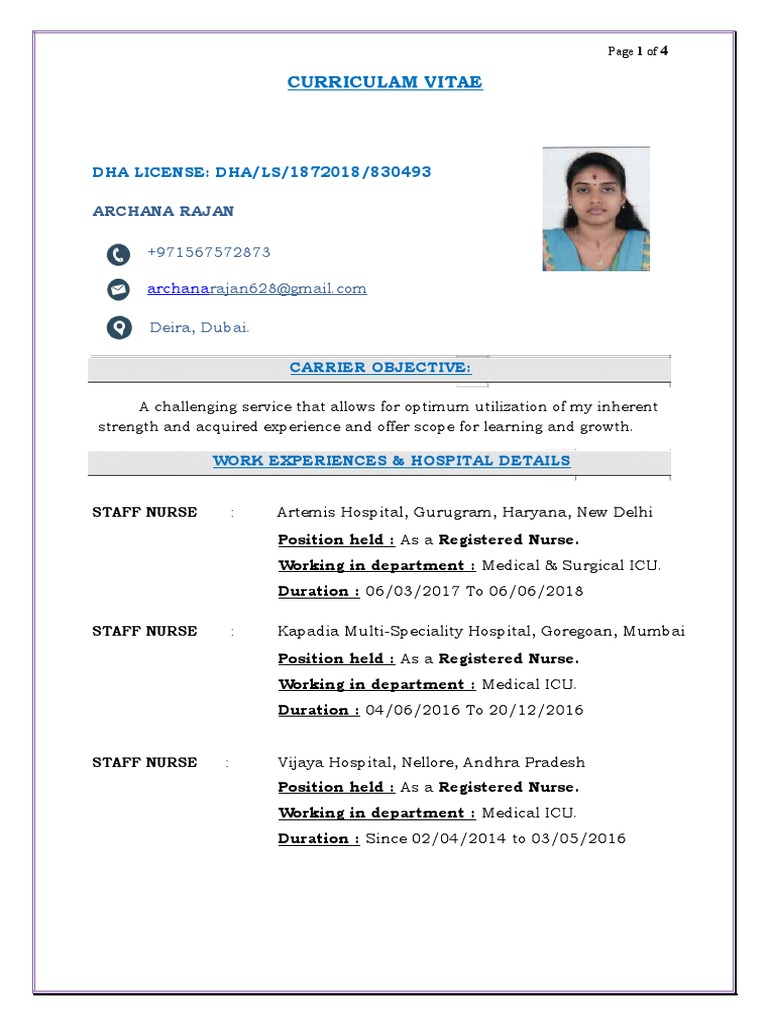 Page 1 of 4

CURRICULAM VITAE

DHA LICENSE: DHA/LS/1872018/830493

ARCHANA RAJAN

+971567572873

archanarajan628@gmail.com

Deira, Dubai.

CARRIER OBJECTIVE:

A challenging service that allows for optimum utilization of my inherent strength and acquired experience and offer scope for learning and growth.

WORK EXPERIENCES & HOSPITAL DETAILS

STAFF NURSE : Artemis Hospital, Gurugram, Haryana, New Delhi
Position held : As a Registered Nurse.
Working in department : Medical & Surgical ICU.
Duration : 06/03/2017 To 06/06/2018

STAFF NURSE : Kapadia Multi-Speciality Hospital, Goregoan, Mumbai
Position held : As a Registered Nurse.
Working in department : Medical ICU.
Duration : 04/06/2016 To 20/12/2016

STAFF NURSE : Vijaya Hospital, Nellore, Andhra Pradesh
Position held : As a Registered Nurse.
Working in department : Medical ICU.
Duration : Since 02/04/2014 to 03/05/2016